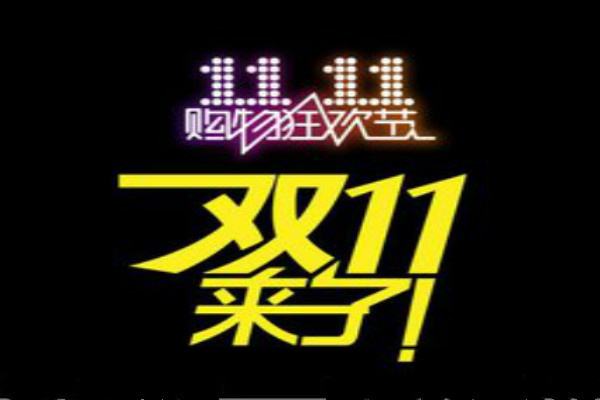 11.11
购物狂欢节

双11
来了!